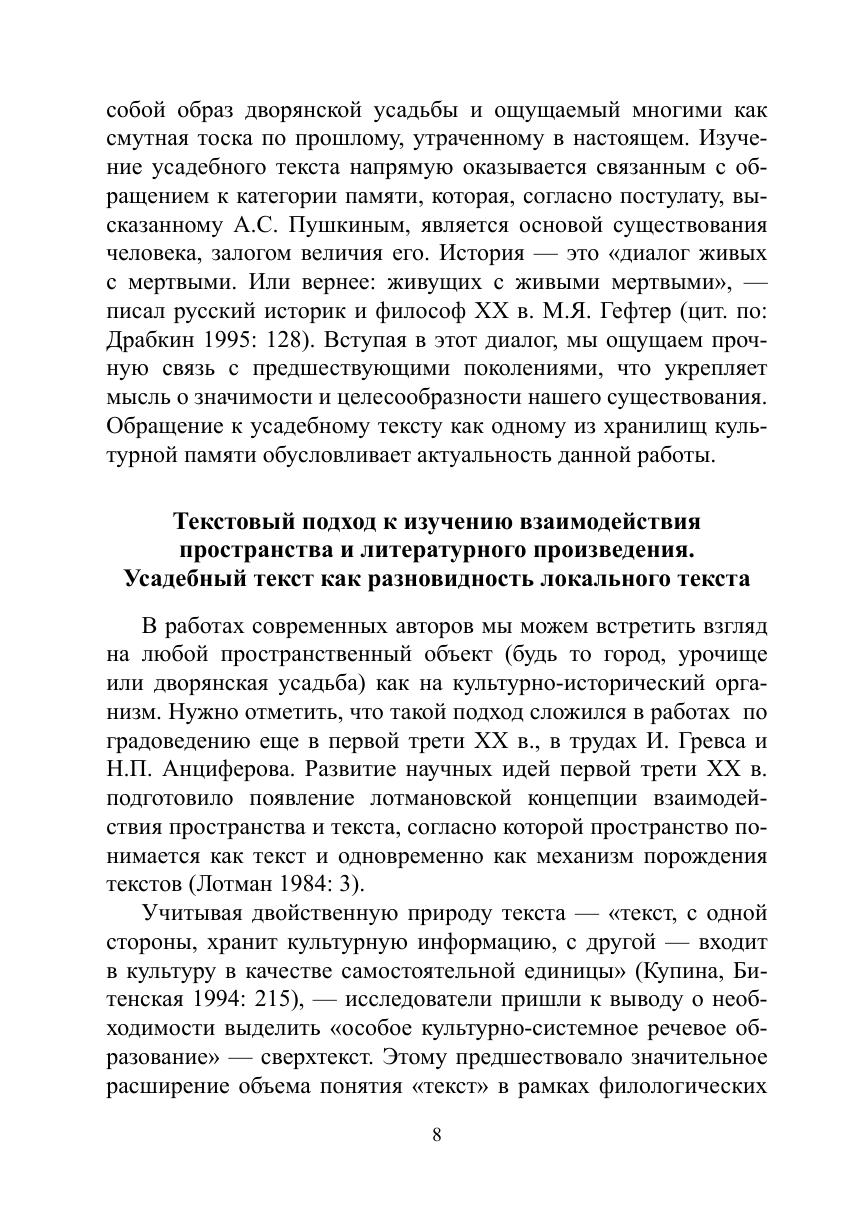 собой образ дворянской усадьбы и ощущаемый многими как смутная тоска по прошлому, утраченному в настоящем. Изучение усадебного текста напрямую оказывается связанным с обращением к категории памяти, которая, согласно постулату, высказанному А.С. Пушкиным, является основой существования человека, залогом величия его. История — это «диалог живых с мертвыми. Или вернее: живущих с живыми мертвыми», — писал русский историк и философ XX в. М.Я. Гефтер (цит. по: Драбкин 1995: 128). Вступая в этот диалог, мы ощущаем прочную связь с предшествующими поколениями, что укрепляет мысль о значимости и целесообразности нашего существования. Обращение к усадебному тексту как одному из хранилищ культурной памяти обусловливает актуальность данной работы.

Текстовый подход к изучению взаимодействия пространства и литературного произведения. Усадебный текст как разновидность локального текста

В работах современных авторов мы можем встретить взгляд на любой пространственный объект (будь то город, урочище или дворянская усадьба) как на культурно-исторический организм. Нужно отметить, что такой подход сложился в работах по градоведению еще в первой трети XX в., в трудах И. Гревса и Н.П. Анциферова. Развитие научных идей первой трети XX в. подготовило появление лотмановской концепции взаимодействия пространства и текста, согласно которой пространство понимается как текст и одновременно как механизм порождения текстов (Лотман 1984: 3).

Учитывая двойственную природу текста — «текст, с одной стороны, хранит культурную информацию, с другой — входит в культуру в качестве самостоятельной единицы» (Купина, Битенская 1994: 215), — исследователи пришли к выводу о необходимости выделить «особое культурно-системное речевое образование» — сверхтекст. Этому предшествовало значительное расширение объема понятия «текст» в рамках филологических

8